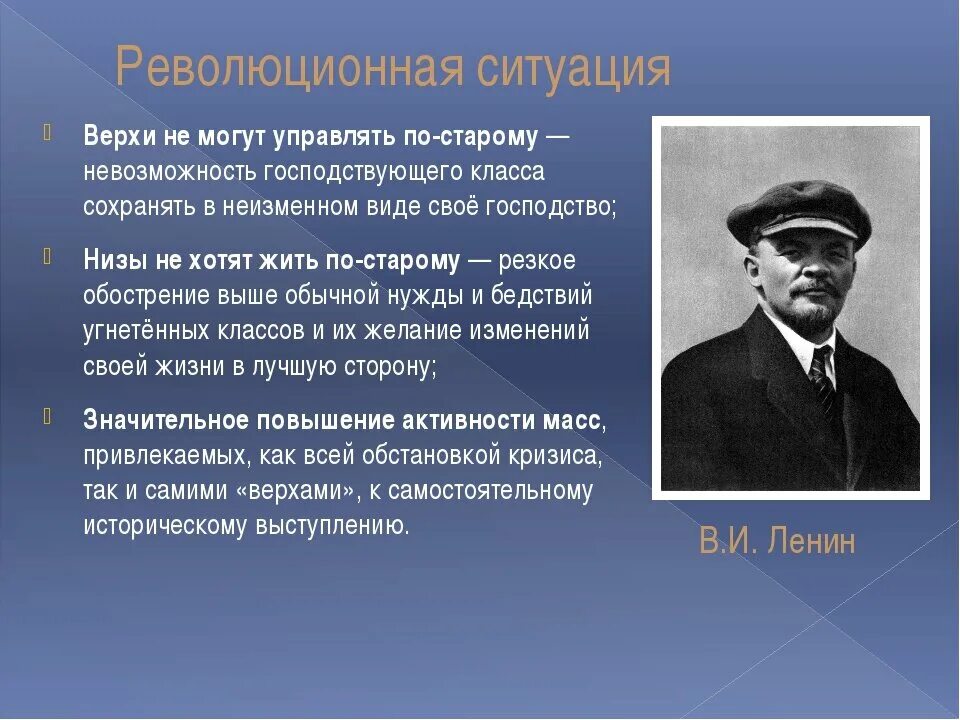 Революционная ситуация

Верхи не могут управлять по-старому — невозможность господствующего класса сохранять в неизменном виде своё господство;

Низы не хотят жить по-старому — резкое обострение выше обычной нужды и бедствий угнетённых классов и их желание изменений своей жизни в лучшую сторону;

Значительное повышение активности масс, привлекаемых, как всей обстановкой кризиса, так и самими «верхами», к самостоятельному историческому выступлению.

В.И. Ленин